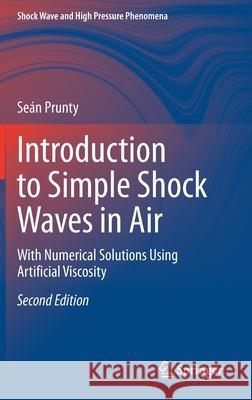 Shock Wave and High Pressure Phenomena

Seán Prunty

Introduction to Simple Shock Waves in Air

With Numerical Solutions Using Artificial Viscosity

Second Edition

Kraina Książek